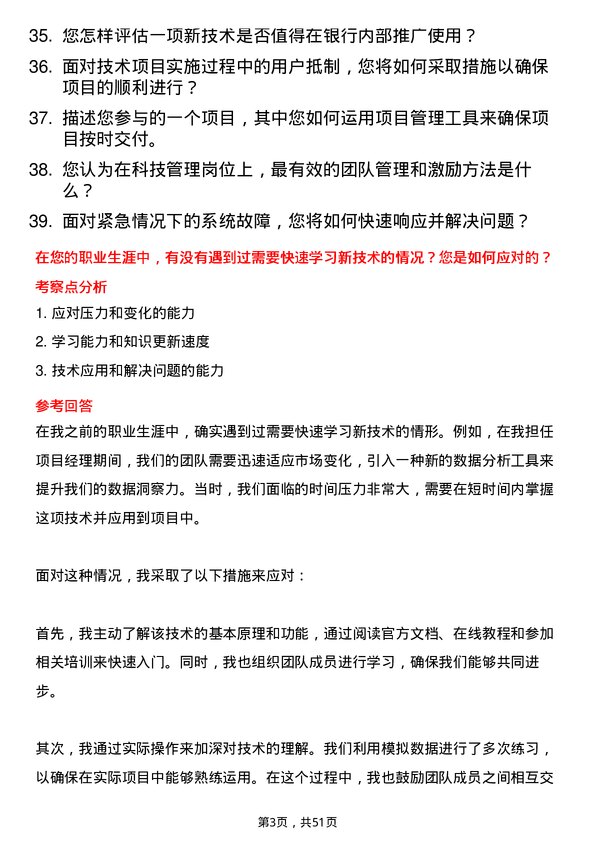 35. 您怎样评估一项新技术是否值得在银行内部推广使用？

36. 面对技术项目实施过程中的用户抵制，您将如何采取措施以确保项目的顺利进行？

37. 描述您参与的一个项目，其中您如何运用项目管理工具来确保项目按时交付。

38. 您认为在科技管理岗位上，最有效的团队管理和激励方法是什么？

39. 面对紧急情况下的系统故障，您将如何快速响应并解决问题？

在您的职业生涯中，有没有遇到过需要快速学习新技术的情况？您是如何应对的？

考察点分析

1. 应对压力和变化的能力

2. 学习能力和知识更新速度

3. 技术应用和解决问题的能力

参考回答

在我之前的职业生涯中，确实遇到过需要快速学习新技术的情形。例如，在我担任项目经理期间，我们的团队需要迅速适应市场变化，引入一种新的数据分析工具来提升我们的数据洞察力。当时，我们面临的时间压力非常大，需要在短时间内掌握这项技术并应用到项目中。

面对这种情况，我采取了以下措施来应对：

首先，我主动了解该技术的基本原理和功能，通过阅读官方文档、在线教程和参加相关培训来快速入门。同时，我也组织团队成员进行学习，确保我们能够共同进步。

其次，我通过实际操作来加深对技术的理解。我们利用模拟数据进行了多次练习，以确保在实际项目中能够熟练运用。在这个过程中，我也鼓励团队成员之间相互交

第3页，共51页